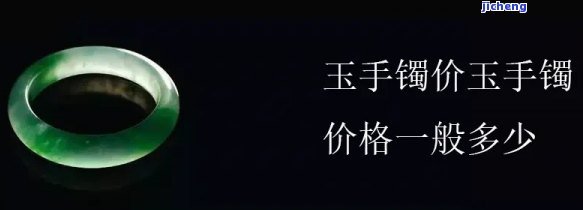 jicheng

玉手镯价玉手镯价格一般多少